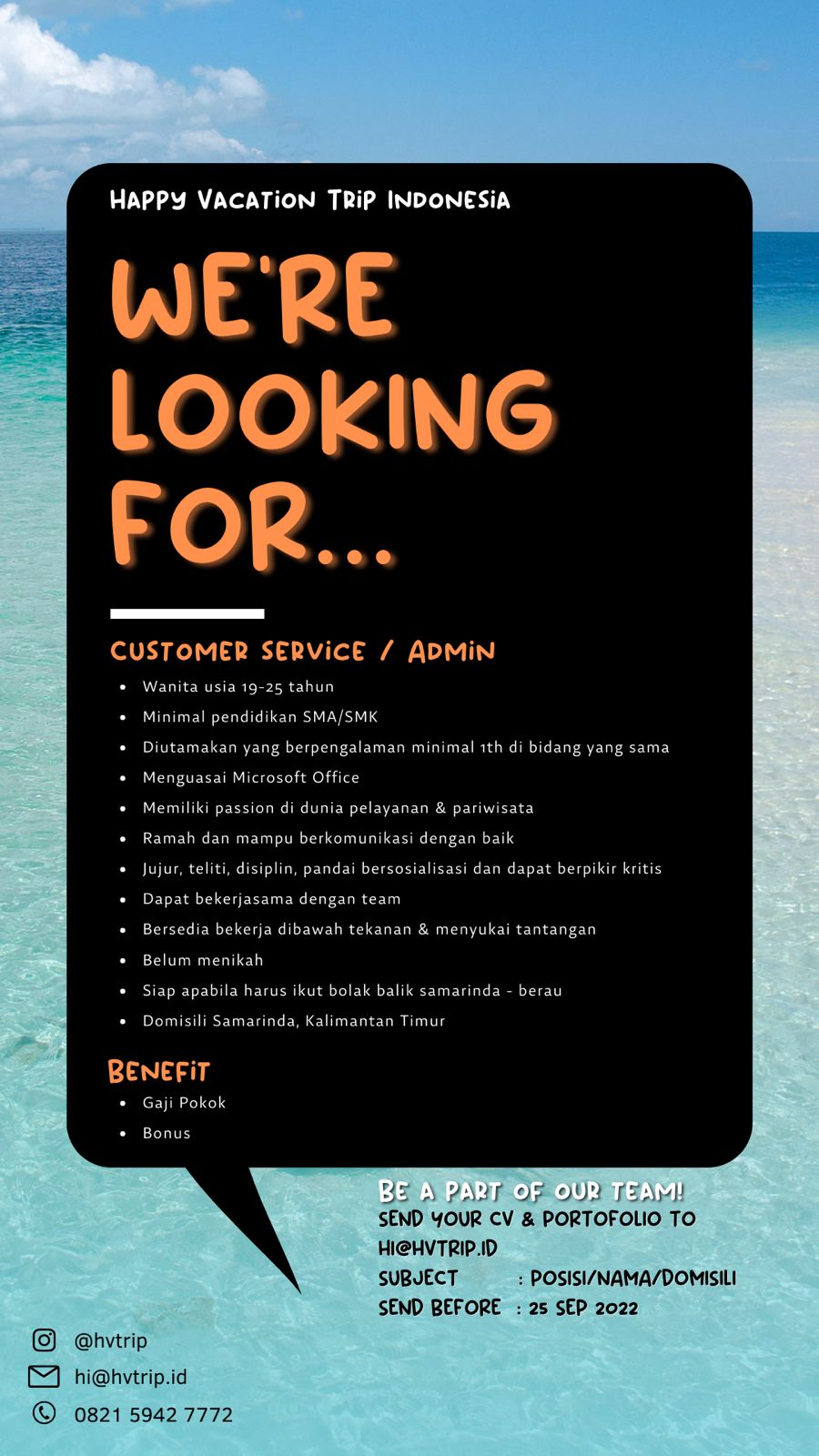 HAPPY VACATION TRIP INDONESIA

WE'RE LOOKING FOR...

CUSTOMER SERVICE / ADMIN

- Wanita usia 19-25 tahun
- Minimal pendidikan SMA/SMK
- Diutamakan yang berpengalaman minimal 1th di bidang yang sama
- Menguasai Microsoft Office
- Memiliki passion di dunia pelayanan & pariwisata
- Ramah dan mampu berkomunikasi dengan baik
- Jujur, teliti, disiplin, pandai bersosialisasi dan dapat berpikir kritis
- Dapat bekerjasama dengan team
- Bersedia bekerja dibawah tekanan & menyukai tantangan
- Belum menikah
- Siap apabila harus ikut bolak balik samarinda - berau
- Domisili Samarinda, Kalimantan Timur

BENEFIT
- Gaji Pokok
- Bonus

BE A PART OF OUR TEAM!
SEND YOUR CV & PORTOFOLIO TO HI@HVTRIP.ID
SUBJECT : POSISI/NAMA/DOMISILI
SEND BEFORE : 25 SEP 2022

@hvtrip
hi@hvtrip.id
0821 5942 7772